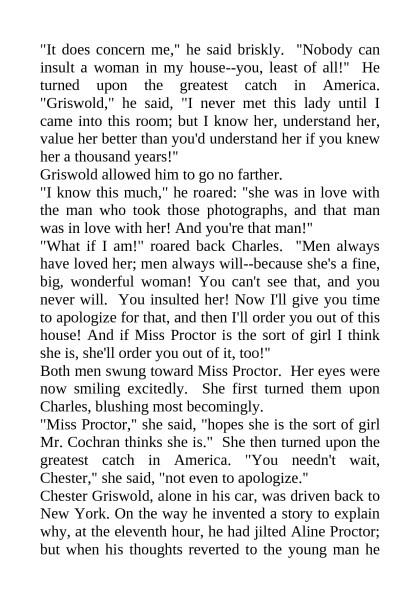 "It does concern me," he said briskly. "Nobody can insult a woman in my house--you, least of all!" He turned upon the greatest catch in America. "Griswold," he said, "I never met this lady until I came into this room; but I know her, understand her, value her better than you'd understand her if you knew her a thousand years!"
Griswold allowed him to go no farther.
"I know this much," he roared: "she was in love with the man who took those photographs, and that man was in love with her! And you're that man!"
"What if I am!" roared back Charles. "Men always have loved her; men always will--because she's a fine, big, wonderful woman! You can't see that, and you never will. You insulted her! Now I'll give you time to apologize for that, and then I'll order you out of this house! And if Miss Proctor is the sort of girl I think she is, she'll order you out of it, too!"
Both men swung toward Miss Proctor. Her eyes were now smiling excitedly. She first turned them upon Charles, blushing most becomingly.
"Miss Proctor," she said, "hopes she is the sort of girl Mr. Cochran thinks she is." She then turned upon the greatest catch in America. "You needn't wait, Chester," she said, "not even to apologize."
Chester Griswold, alone in his car, was driven back to New York. On the way he invented a story to explain why, at the eleventh hour, he had jilted Aline Proctor; but when his thoughts reverted to the young man he